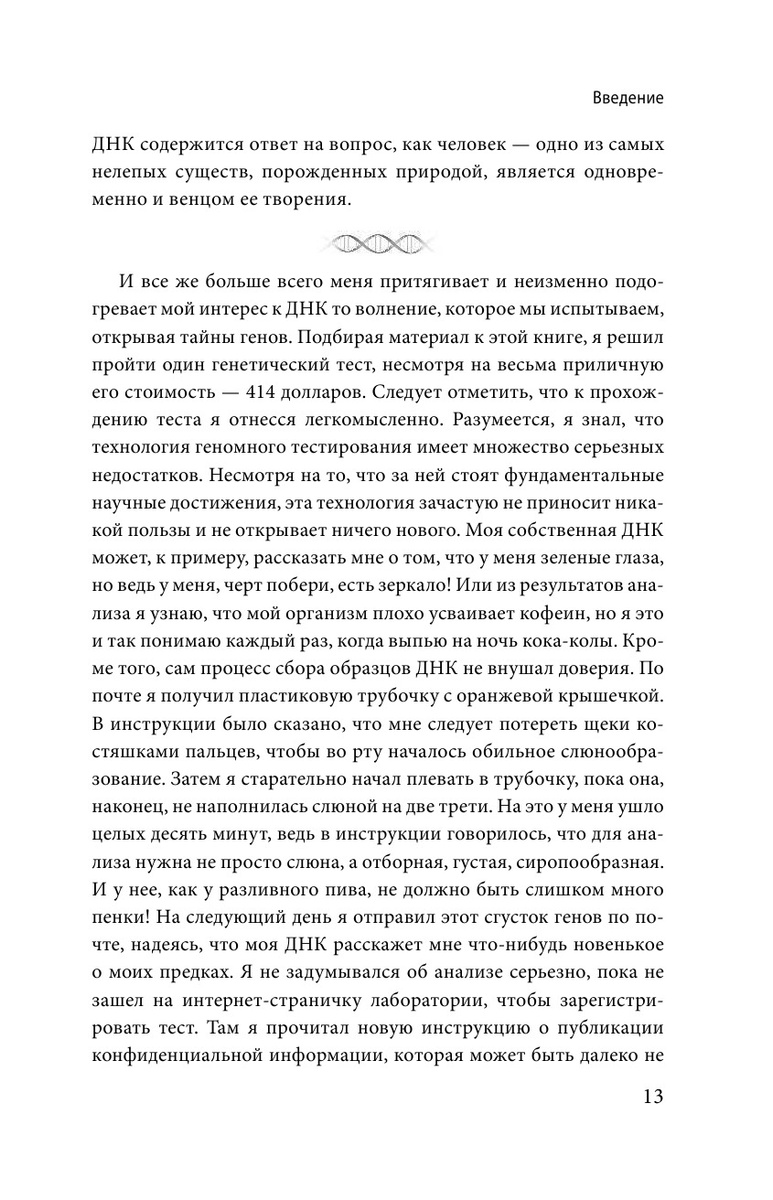 Введение

ДНК содержится ответ на вопрос, как человек — одно из самых нелепых существ, порожденных природой, является одновременно и венцом ее творения.

И все же больше всего меня притягивает и неизменно подогревает мой интерес к ДНК то волнение, которое мы испытываем, открывая тайны генов. Подбирая материал к этой книге, я решил пройти один генетический тест, несмотря на весьма приличную его стоимость — 414 долларов. Следует отметить, что к прохождению теста я отнесся легкомысленно. Разумеется, я знал, что технология геномного тестирования имеет множество серьезных недостатков. Несмотря на то, что за ней стоят фундаментальные научные достижения, эта технология зачастую не приносит никакой пользы и не открывает ничего нового. Моя собственная ДНК может, к примеру, рассказать мне о том, что у меня зеленые глаза, но ведь у меня, черт побери, есть зеркало! Или из результатов анализа я узнаю, что мой организм плохо усваивает кофеин, но я это и так понимаю каждый раз, когда выпью на ночь кока-колы. Кроме того, сам процесс сбора образцов ДНК не внушал доверия. По почте я получил пластиковую трубочку с оранжевой крышечкой. В инструкции было сказано, что мне следует потереть щеки костяшками пальцев, чтобы во рту началось обильное слюнообразование. Затем я старательно начал плевать в трубочку, пока она, наконец, не наполнилась слюной на две трети. На это у меня ушло целых десять минут, ведь в инструкции говорилось, что для анализа нужна не просто слюна, а отборная, густая, сиропообразная. И у нее, как у разливного пива, не должно быть слишком много пенки! На следующий день я отправил этот сгусток генов по почте, надеясь, что моя ДНК расскажет мне что-нибудь новенькое о моих предках. Я не задумывался об анализе серьезно, пока не зашел на интернет-страничку лаборатории, чтобы зарегистрировать тест. Там я прочитал новую инструкцию о публикации конфиденциальной информации, которая может быть далеко не

13